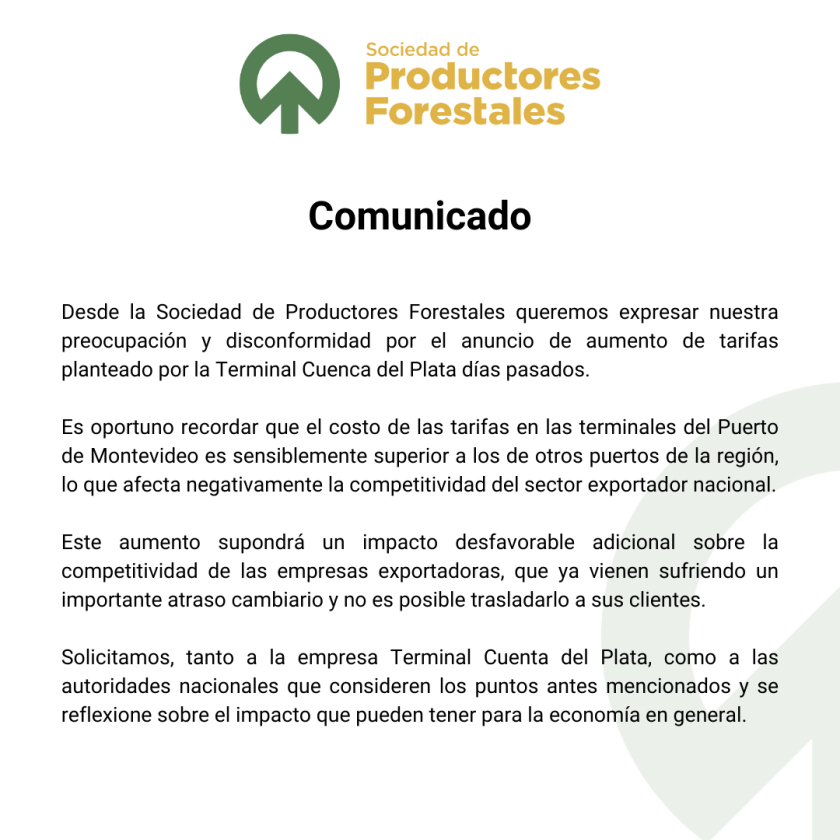 Sociedad de
Productores
Forestales

Comunicado

Desde la Sociedad de Productores Forestales queremos expresar nuestra preocupación y disconformidad por el anuncio de aumento de tarifas planteado por la Terminal Cuenca del Plata días pasados.

Es oportuno recordar que el costo de las tarifas en las terminales del Puerto de Montevideo es sensiblemente superior a los de otros puertos de la región, lo que afecta negativamente la competitividad del sector exportador nacional.

Este aumento supondrá un impacto desfavorable adicional sobre la competitividad de las empresas exportadoras, que ya vienen sufriendo un importante atraso cambiario y no es posible trasladarlo a sus clientes.

Solicitamos, tanto a la empresa Terminal Cuenta del Plata, como a las autoridades nacionales que consideren los puntos antes mencionados y se reflexione sobre el impacto que pueden tener para la economía en general.